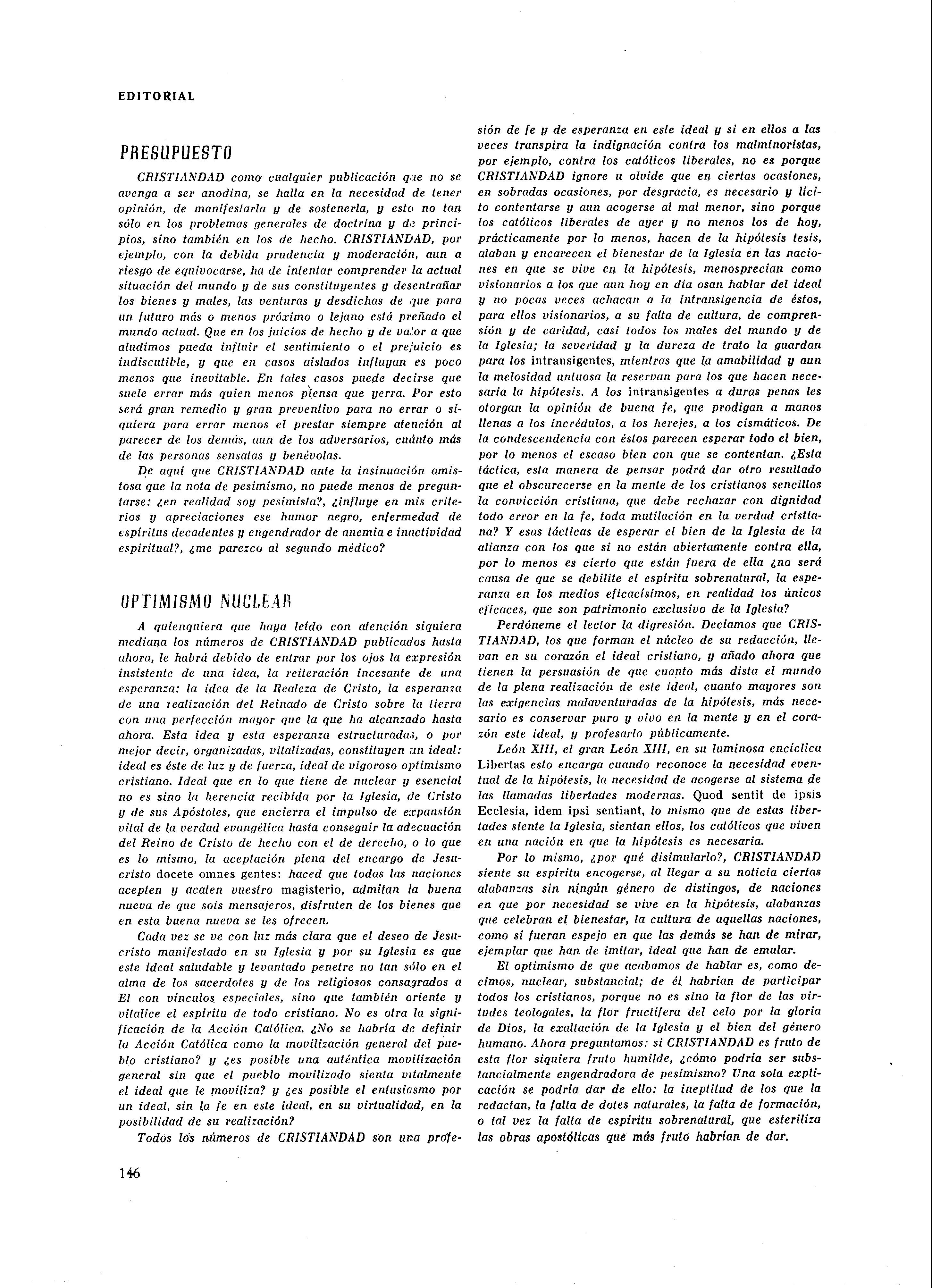 EDITORIAL

PRESUPUESTO

CRISTIANDAD como cualquier publicación que no se avenga a ser anodina, se halla en la necesidad de tener opinión, de manifestarla y de sostenerla, y esto no tan sólo en los problemas generales de doctrina y de principios, sino también en los de hecho. CRISTIANDAD, por ejemplo, con la debida prudencia y moderación, aun a riesgo de equivocarse, ha de intentar comprender la actual situación del mundo y de sus constituyentes y desentrañar los bienes y males, las venturas y desdichas de que para un futuro más o menos próximo o lejano está preñado el mundo actual. Que en los juicios de hecho y de valor a que aludimos pueda influir el sentimiento o el prejuicio es indiscutible, y que en casos aislados influyan es poco menos que inevitable. En tales casos puede decirse que suele errar más quien menos piensa que yerra. Por esto será gran remedio y gran preventivo para no errar o siquiera para errar menos el prestar siempre atención al parecer de los demás, aun de los adversarios, cuánto más de las personas sensatas y benévolas.

De aquí que CRISTIANDAD ante la insinuación amistosa que la nota de pesimismo, no puede menos de preguntarse: ¿en realidad soy pesimista?, ¿influye en mis criterios y apreciaciones ese humor negro, enfermedad de espíritus decadentes y engendrador de anemia e inactividad espiritual?, ¿me parezco al segundo médico?

OPTIMISMO NUCLEAR

A quienquiera que haya leído con atención siquiera mediana los números de CRISTIANDAD publicados hasta ahora, le habrá debido de entrar por los ojos la expresión insistente de una idea, la reiteración incesante de una esperanza: la idea de la Realeza de Cristo, la esperanza de una realización del Reinado de Cristo sobre la tierra con una perfección mayor que la que ha alcanzado hasta ahora. Esta idea y esta esperanza estructuradas, o por mejor decir, organizadas, vitalizadas, constituyen un ideal: ideal es éste de luz y de fuerza, ideal de vigoroso optimismo cristiano. Ideal que en lo que tiene de nuclear y esencial no es sino la herencia recibida por la Iglesia, de Cristo y de sus Apóstoles, que encierra el impulso de expansión vital de la verdad evangélica hasta conseguir la adecuación del Reino de Cristo de hecho con el de derecho, o lo que es lo mismo, la aceptación plena del encargo de Jesucristo docete omnes gentes: haced que todas las naciones acepten y acaten vuestro magisterio, admitan la buena nueva de que sois mensajeros, disfruten de los bienes que en esta buena nueva se les ofrecen.

Cada vez se ve con luz más clara que el deseo de Jesucristo manifestado en su Iglesia y por su Iglesia es que este ideal saludable y levantado penetre no tan sólo en el alma de los sacerdotes y de los religiosos consagrados a El con vínculos especiales, sino que también oriente y vitalice el espíritu de todo cristiano. No es otra la significación de la Acción Católica. ¿No se habría de definir la Acción Católica como la movilización general del pueblo cristiano? y ¿es posible una auténtica movilización general sin que el pueblo movilizado sienta vitalmente el ideal que le moviliza? y ¿es posible el entusiasmo por un ideal, sin la fe en este ideal, en su virtualidad, en la posibilidad de su realización?

Todos los números de CRISTIANDAD son una profesión de fe y de esperanza en este ideal y si en ellos a las veces transpira la indignación contra los malminoristas, por ejemplo, contra los católicos liberales, no es porque CRISTIANDAD ignore u olvide que en ciertas ocasiones, en sobradas ocasiones, por desgracia, es necesario y lícito contentarse y aun acogerse al mal menor, sino porque los católicos liberales de ayer y no menos los de hoy, prácticamente por lo menos, hacen de la hipótesis tesis, alaban y encarecen el bienestar de la Iglesia en las naciones en que se vive en la hipótesis, menosprecian como visionarios a los que aun hoy en día osan hablar del ideal y no pocas veces achacan a la intransigencia de éstos, para ellos visionarios, a su falta de cultura, de comprensión y de caridad, casi todos los males del mundo y de la Iglesia; la severidad y la dureza de trato la guardan para los intransigentes, mientras que la amabilidad y aun la melosidad untuosa la reservan para los que hacen necesaria la hipótesis. A los intransigentes a duras penas les otorgan la opinión de buena fe, que prodigan a manos llenas a los incrédulos, a los herejes, a los cismáticos. De la condescendencia con éstos parecen esperar todo el bien, por lo menos el escaso bien con que se contentan. ¿Esta táctica, esta manera de pensar podrá dar otro resultado que el obscurecerse en la mente de los cristianos sencillos la convicción cristiana, que debe rechazar con dignidad todo error en la fe, toda mutilación en la verdad cristiana? Y esas tácticas de esperar el bien de la Iglesia de la alianza con los que si no están abiertamente contra ella, por lo menos es cierto que están fuera de ella ¿no será causa de que se debilite el espíritu sobrenatural, la esperanza en los medios eficacísimos, en realidad los únicos eficaces, que son patrimonio exclusivo de la Iglesia?

Perdóneme el lector la digresión. Decíamos que CRISTIANDAD, los que forman el núcleo de su redacción, llevan en su corazón el ideal cristiano, y añado ahora que tienen la persuasión de que cuanto más dista el mundo de la plena realización de este ideal, cuanto mayores son las exigencias malaventuradas de la hipótesis, más necesario es conservar puro y vivo en la mente y en el corazón este ideal, y profesarlo públicamente.

León XIII, el gran León XIII, en su luminosa encíclica Libertas esto encarga cuando reconoce la necesidad eventual de la hipótesis, la necesidad de acogerse al sistema de las llamadas libertades modernas. Quod sentit de ipsis Ecclesia, idem ipsi sentiant, lo mismo que de estas libertades siente la Iglesia, sientan ellos, los católicos que viven en una nación en que la hipótesis es necesaria.

Por lo mismo, ¿por qué disimularlo?, CRISTIANDAD siente su espíritu encogerse, al llegar a su noticia ciertas alabanzas sin ningún género de distingos, de naciones en que por necesidad se vive en la hipótesis, alabanzas que celebran el bienestar, la cultura de aquellas naciones, como si fueran espejo en que las demás se han de mirar, ejemplar que han de imitar, ideal que han de emular.

El optimismo de que acabamos de hablar es, como decimos, nuclear, substancial; de él habrían de participar todos los cristianos, porque no es sino la flor de las virtudes teologales, la flor fructífera del celo por la gloria de Dios, la exaltación de la Iglesia y el bien del género humano. Ahora preguntamos: si CRISTIANDAD es fruto de esta flor siquiera fruto humilde, ¿cómo podría ser substancialmente engendradora de pesimismo? Una sola explicación se podría dar de ello: la ineptitud de los que la redactan, la falta de dotes naturales, la falta de formación, o tal vez la falta de espíritu sobrenatural, que esteriliza las obras apostólicas que más fruto habrían de dar.

146